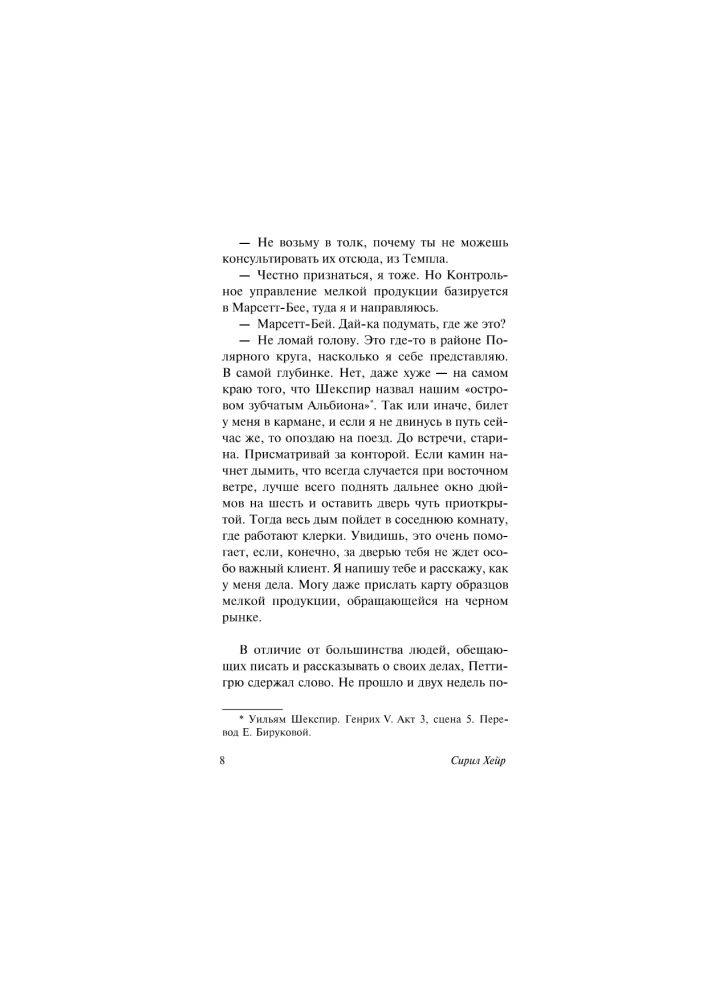 — Не возьму в толк, почему ты не можешь консультировать их отсюда, из Темпла.

— Честно признаться, я тоже. Но Контрольное управление мелкой продукции базируется в Марсетт-Бее, туда я и направляюсь.

— Марсетт-Бей. Дай-ка подумать, где же это?

— Не ломай голову. Это где-то в районе Полярного круга, насколько я себе представляю. В самой глубинке. Нет, даже хуже — на самом краю того, что Шекспир назвал нашим «островом зубчатым Альбиона»*. Так или иначе, билет у меня в кармане, и если я не двинусь в путь сейчас же, то опоздаю на поезд. До встречи, старина. Присматривай за конторой. Если камин начнет дымить, что всегда случается при восточном ветре, лучше всего поднять дальнее окно дюймов на шесть и оставить дверь чуть приоткрытой. Тогда весь дым пойдет в соседнюю комнату, где работают клерки. Увидишь, это очень помогает, если, конечно, за дверью тебя не ждет особо важный клиент. Я напишу тебе и расскажу, как у меня дела. Могу даже прислать карту образцов мелкой продукции, обращающейся на черном рынке.

В отличие от большинства людей, обещающих писать и рассказывать о своих делах, Петтигрю сдержал слово. Не прошло и двух недель по-

* Уильям Шекспир. Генрих V. Акт 3, сцена 5. Перевод Е. Бируковой.

8

Сирил Хейр